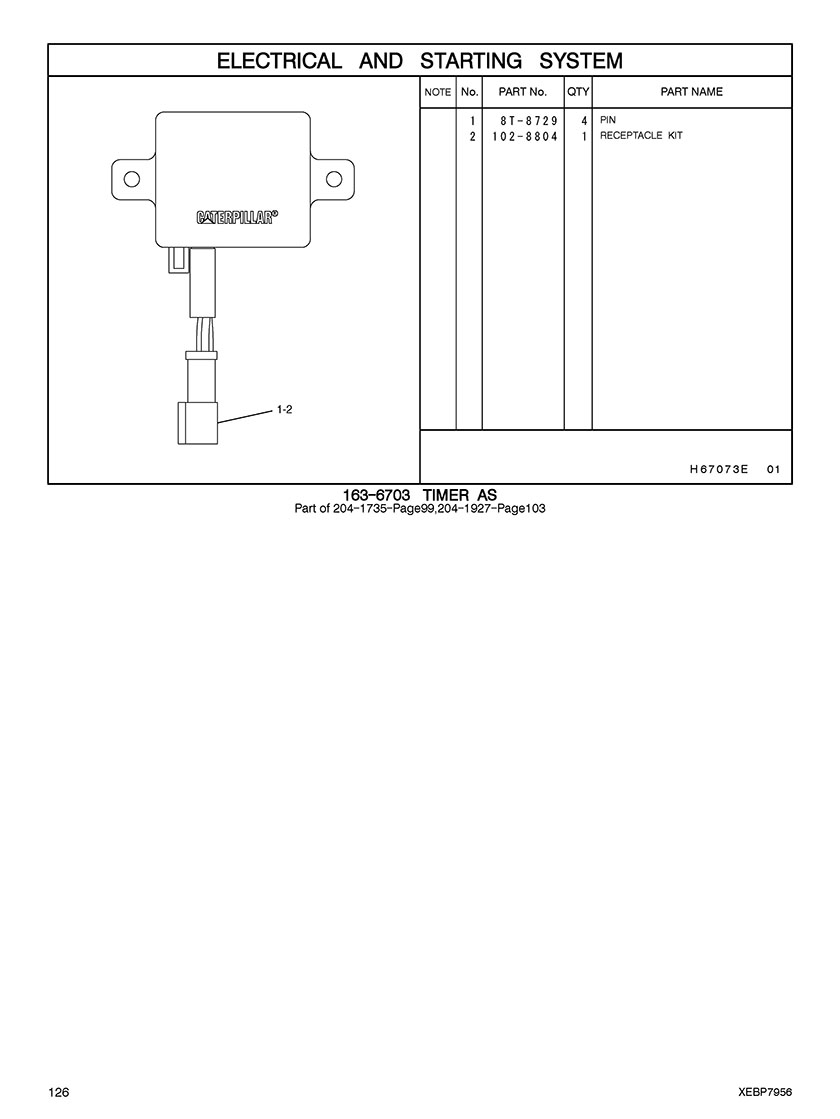 ELECTRICAL AND STARTING SYSTEM

CATERPILLAR®

1-2

| NOTE | No. | PART No. | QTY | PART NAME |
|---|---|---|---|---|
|  | 1 | 8T-8729 | 4 | PIN |
|  | 2 | 102-8804 | 1 | RECEPTACLE KIT |

H67073E 01

163-6703 TIMER AS
Part of 204-1735-Page99,204-1927-Page103

126

XEBP7956